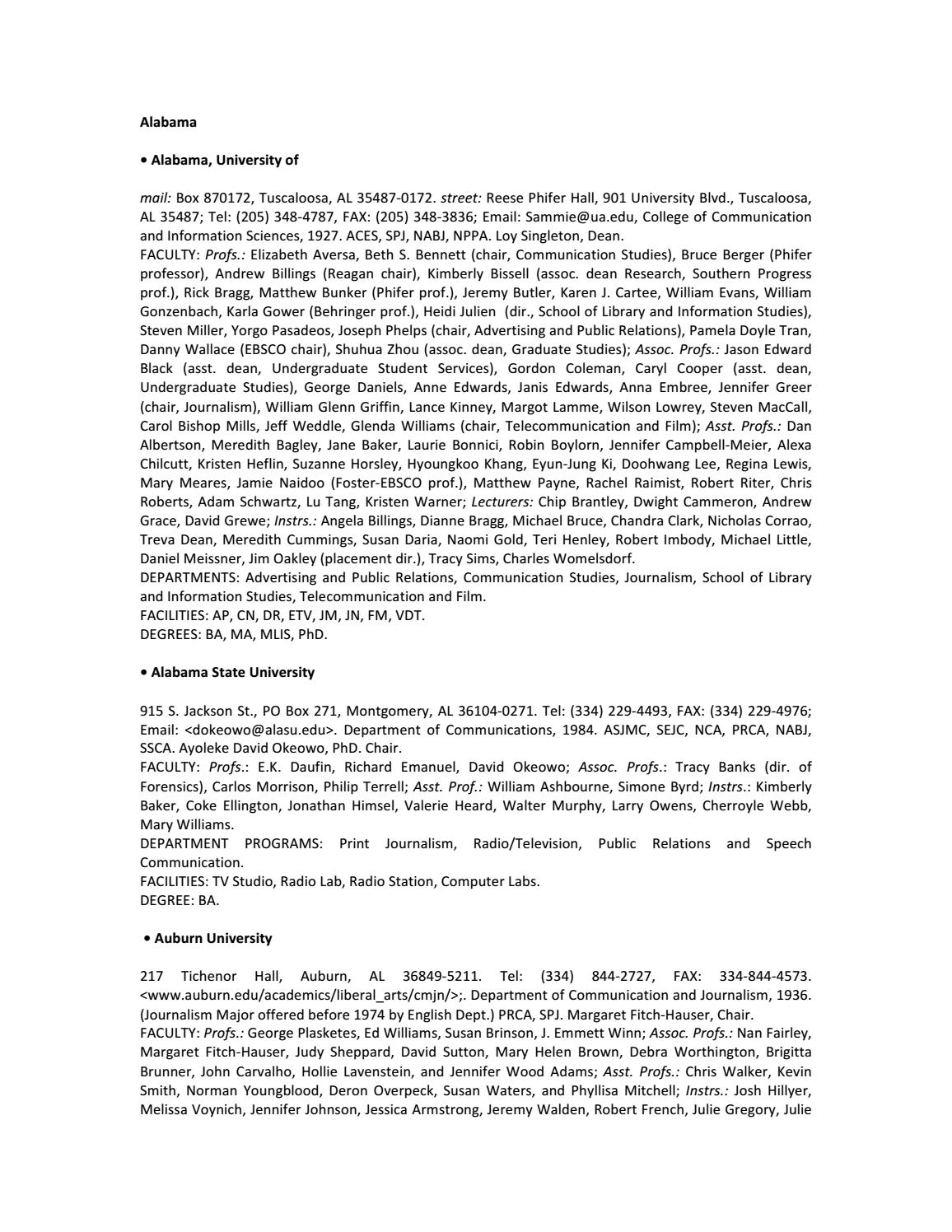 Alabama

• Alabama, University of

mail: Box 870172, Tuscaloosa, AL 35487-0172. street: Reese Phifer Hall, 901 University Blvd., Tuscaloosa, AL 35487; Tel: (205) 348-4787, FAX: (205) 348-3836; Email: Sammie@ua.edu, College of Communication and Information Sciences, 1927. ACES, SPJ, NABJ, NPPA. Loy Singleton, Dean.
FACULTY: Profs.: Elizabeth Aversa, Beth S. Bennett (chair, Communication Studies), Bruce Berger (Phifer professor), Andrew Billings (Reagan chair), Kimberly Bissell (assoc. dean Research, Southern Progress prof.), Rick Bragg, Matthew Bunker (Phifer prof.), Jeremy Butler, Karen J. Cartee, William Evans, William Gonzenbach, Karla Gower (Behringer prof.), Heidi Julien (dir., School of Library and Information Studies), Steven Miller, Yorgo Pasadeos, Joseph Phelps (chair, Advertising and Public Relations), Pamela Doyle Tran, Danny Wallace (EBSCO chair), Shuhua Zhou (assoc. dean, Graduate Studies); Assoc. Profs.: Jason Edward Black (asst. dean, Undergraduate Student Services), Gordon Coleman, Caryl Cooper (asst. dean, Undergraduate Studies), George Daniels, Anne Edwards, Janis Edwards, Anna Embree, Jennifer Greer (chair, Journalism), William Glenn Griffin, Lance Kinney, Margot Lamme, Wilson Lowrey, Steven MacCall, Carol Bishop Mills, Jeff Weddle, Glenda Williams (chair, Telecommunication and Film); Asst. Profs.: Dan Albertson, Meredith Bagley, Jane Baker, Laurie Bonnici, Robin Boylorn, Jennifer Campbell-Meier, Alexa Chilcutt, Kristen Heflin, Suzanne Horsley, Hyoungkoo Khang, Eyun-Jung Ki, Doohwang Lee, Regina Lewis, Mary Meares, Jamie Naidoo (Foster-EBSCO prof.), Matthew Payne, Rachel Raimist, Robert Riter, Chris Roberts, Adam Schwartz, Lu Tang, Kristen Warner; Lecturers: Chip Brantley, Dwight Cammeron, Andrew Grace, David Grewe; Instrs.: Angela Billings, Dianne Bragg, Michael Bruce, Chandra Clark, Nicholas Corrao, Treva Dean, Meredith Cummings, Susan Daria, Naomi Gold, Teri Henley, Robert Imbody, Michael Little, Daniel Meissner, Jim Oakley (placement dir.), Tracy Sims, Charles Womelsdorf.
DEPARTMENTS: Advertising and Public Relations, Communication Studies, Journalism, School of Library and Information Studies, Telecommunication and Film.
FACILITIES: AP, CN, DR, ETV, JM, JN, FM, VDT.
DEGREES: BA, MA, MLIS, PhD.

• Alabama State University

915 S. Jackson St., PO Box 271, Montgomery, AL 36104-0271. Tel: (334) 229-4493, FAX: (334) 229-4976; Email: <dokeowo@alasu.edu>. Department of Communications, 1984. ASJMC, SEJC, NCA, PRCA, NABJ, SSCA. Ayoleke David Okeowo, PhD. Chair.
FACULTY: Profs.: E.K. Daufin, Richard Emanuel, David Okeowo; Assoc. Profs.: Tracy Banks (dir. of Forensics), Carlos Morrison, Philip Terrell; Asst. Prof.: William Ashbourne, Simone Byrd; Instrs.: Kimberly Baker, Coke Ellington, Jonathan Himsel, Valerie Heard, Walter Murphy, Larry Owens, Cherroyle Webb, Mary Williams.
DEPARTMENT PROGRAMS: Print Journalism, Radio/Television, Public Relations and Speech Communication.
FACILITIES: TV Studio, Radio Lab, Radio Station, Computer Labs.
DEGREE: BA.

• Auburn University

217 Tichenor Hall, Auburn, AL 36849-5211. Tel: (334) 844-2727, FAX: 334-844-4573. <www.auburn.edu/academics/liberal_arts/cmjn/>;. Department of Communication and Journalism, 1936. (Journalism Major offered before 1974 by English Dept.) PRCA, SPJ. Margaret Fitch-Hauser, Chair.
FACULTY: Profs.: George Plasketes, Ed Williams, Susan Brinson, J. Emmett Winn; Assoc. Profs.: Nan Fairley, Margaret Fitch-Hauser, Judy Sheppard, David Sutton, Mary Helen Brown, Debra Worthington, Brigitta Brunner, John Carvalho, Hollie Lavenstein, and Jennifer Wood Adams; Asst. Profs.: Chris Walker, Kevin Smith, Norman Youngblood, Deron Overpeck, Susan Waters, and Phyllisa Mitchell; Instrs.: Josh Hillyer, Melissa Voynich, Jennifer Johnson, Jessica Armstrong, Jeremy Walden, Robert French, Julie Gregory, Julie